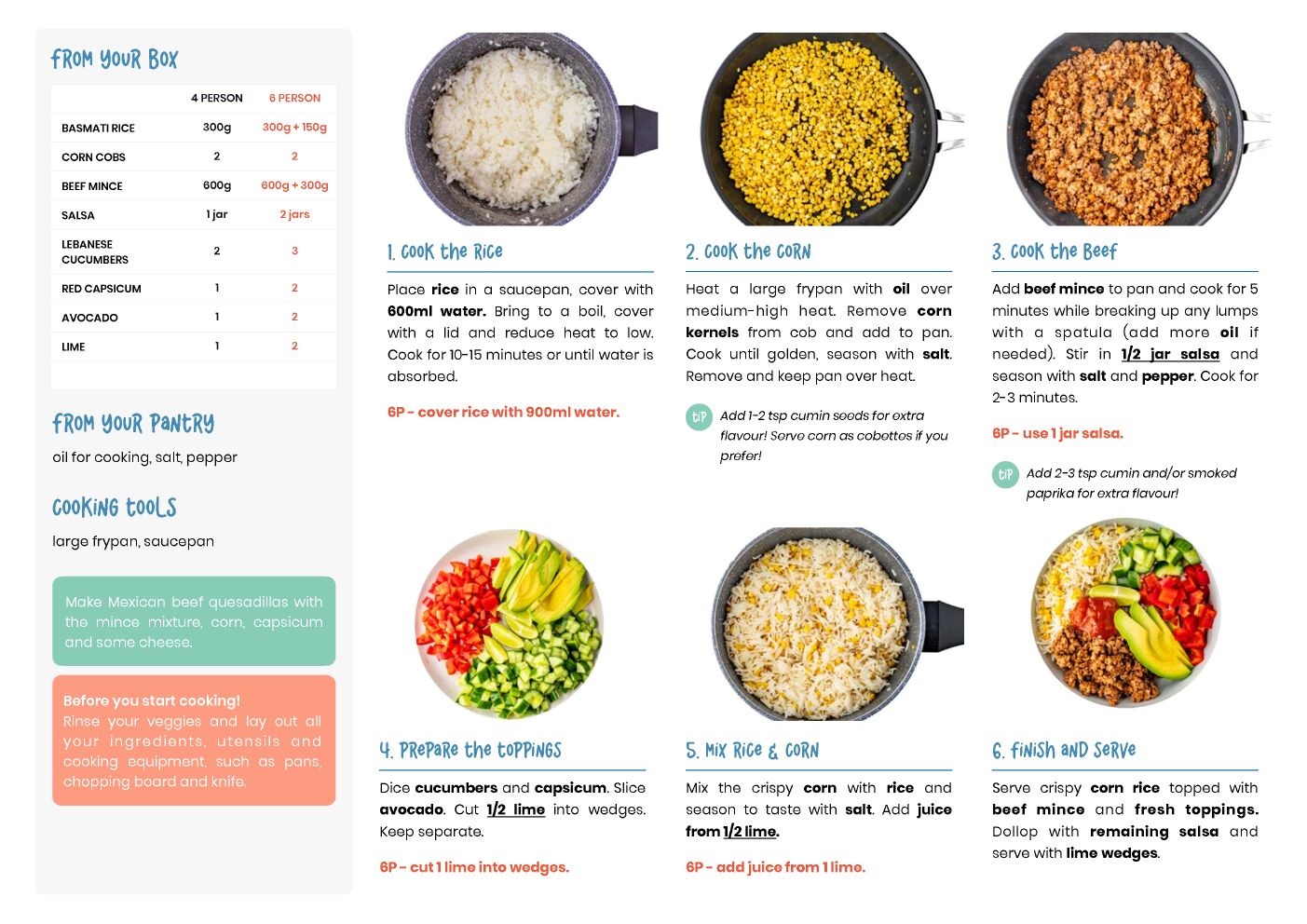 FROM YOUR BOX

| | 4 PERSON | 6 PERSON |
|---|---|---|
| BASMATI RICE | 300g | 300g + 150g |
| CORN COBS | 2 | 2 |
| BEEF MINCE | 600g | 600g + 300g |
| SALSA | 1 jar | 2 jars |
| LEBANESE CUCUMBERS | 2 | 3 |
| RED CAPSICUM | 1 | 2 |
| AVOCADO | 1 | 2 |
| LIME | 1 | 2 |

FROM YOUR PANTRY

oil for cooking, salt, pepper

COOKING TOOLS

large frypan, saucepan

Make Mexican beef quesadillas with the mince mixture, corn, capsicum and some cheese.

Before you start cooking!
Rinse your veggies and lay out all your ingredients, utensils and cooking equipment, such as pans, chopping board and knife.

1. COOK THE RICE

Place rice in a saucepan, cover with 600ml water. Bring to a boil, cover with a lid and reduce heat to low. Cook for 10-15 minutes or until water is absorbed.

6P - cover rice with 900ml water.

2. COOK THE CORN

Heat a large frypan with oil over medium-high heat. Remove corn kernels from cob and add to pan. Cook until golden, season with salt. Remove and keep pan over heat.

TIP Add 1-2 tsp cumin seeds for extra flavour! Serve corn as cobettes if you prefer!

3. COOK THE BEEF

Add beef mince to pan and cook for 5 minutes while breaking up any lumps with a spatula (add more oil if needed). Stir in 1/2 jar salsa and season with salt and pepper. Cook for 2-3 minutes.

6P - use 1 jar salsa.

TIP Add 2-3 tsp cumin and/or smoked paprika for extra flavour!

4. PREPARE THE TOPPINGS

Dice cucumbers and capsicum. Slice avocado. Cut 1/2 lime into wedges. Keep separate.

6P - cut 1 lime into wedges.

5. MIX RICE & CORN

Mix the crispy corn with rice and season to taste with salt. Add juice from 1/2 lime.

6P - add juice from 1 lime.

6. FINISH AND SERVE

Serve crispy corn rice topped with beef mince and fresh toppings. Dollop with remaining salsa and serve with lime wedges.